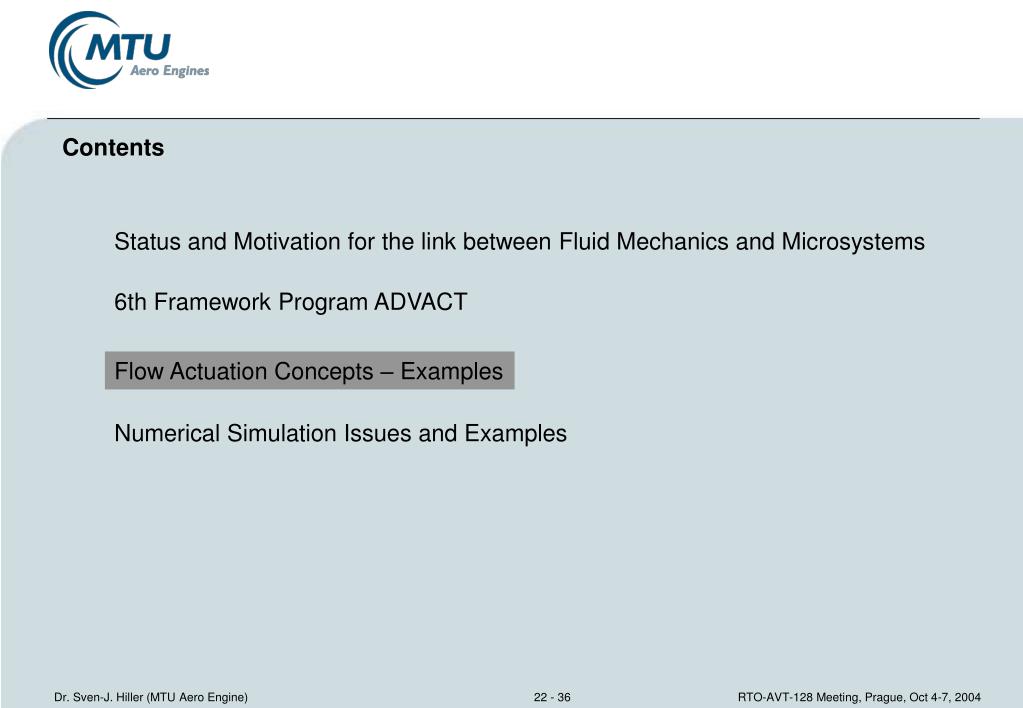 MTU
Aero Engines

Contents

Status and Motivation for the link between Fluid Mechanics and Microsystems

6th Framework Program ADVACT

Flow Actuation Concepts – Examples

Numerical Simulation Issues and Examples

Dr. Sven-J. Hiller (MTU Aero Engine)
22 - 36
RTO-AVT-128 Meeting, Prague, Oct 4-7, 2004